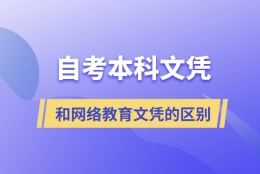 自考本科文凭

和网络教育文凭的区别